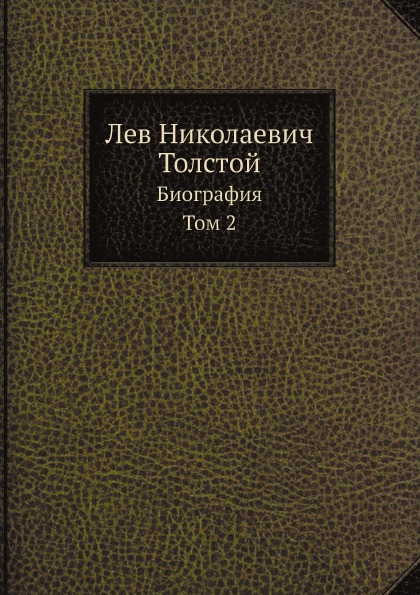 Лев Николаевич Толстой

Биография

Том 2